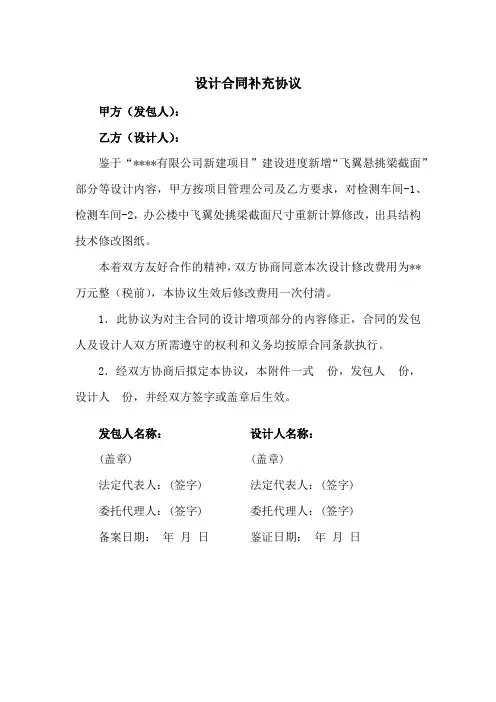 设计合同补充协议

甲方（发包人）：

乙方（设计人）：

鉴于“****有限公司新建项目”建设进度新增“飞翼悬挑梁截面”部分等设计内容，甲方按项目管理公司及乙方要求，对检测车间-1、检测车间-2，办公楼中飞翼处挑梁截面尺寸重新计算修改，出具结构技术修改图纸。

本着双方友好合作的精神，双方协商同意本次设计修改费用为**万元整（税前），本协议生效后修改费用一次付清。

1．此协议为对主合同的设计增项部分的内容修正，合同的发包人及设计人双方所需遵守的权利和义务均按原合同条款执行。

2．经双方协商后拟定本协议，本附件一式　份，发包人　份，设计人　份，并经双方签字或盖章后生效。

发包人名称：

（盖章）

法定代表人：（签字）

委托代理人：（签字）

备案日期：　年　月　日

设计人名称：

（盖章）

法定代表人：（签字）

委托代理人：（签字）

鉴证日期：　年　月　日